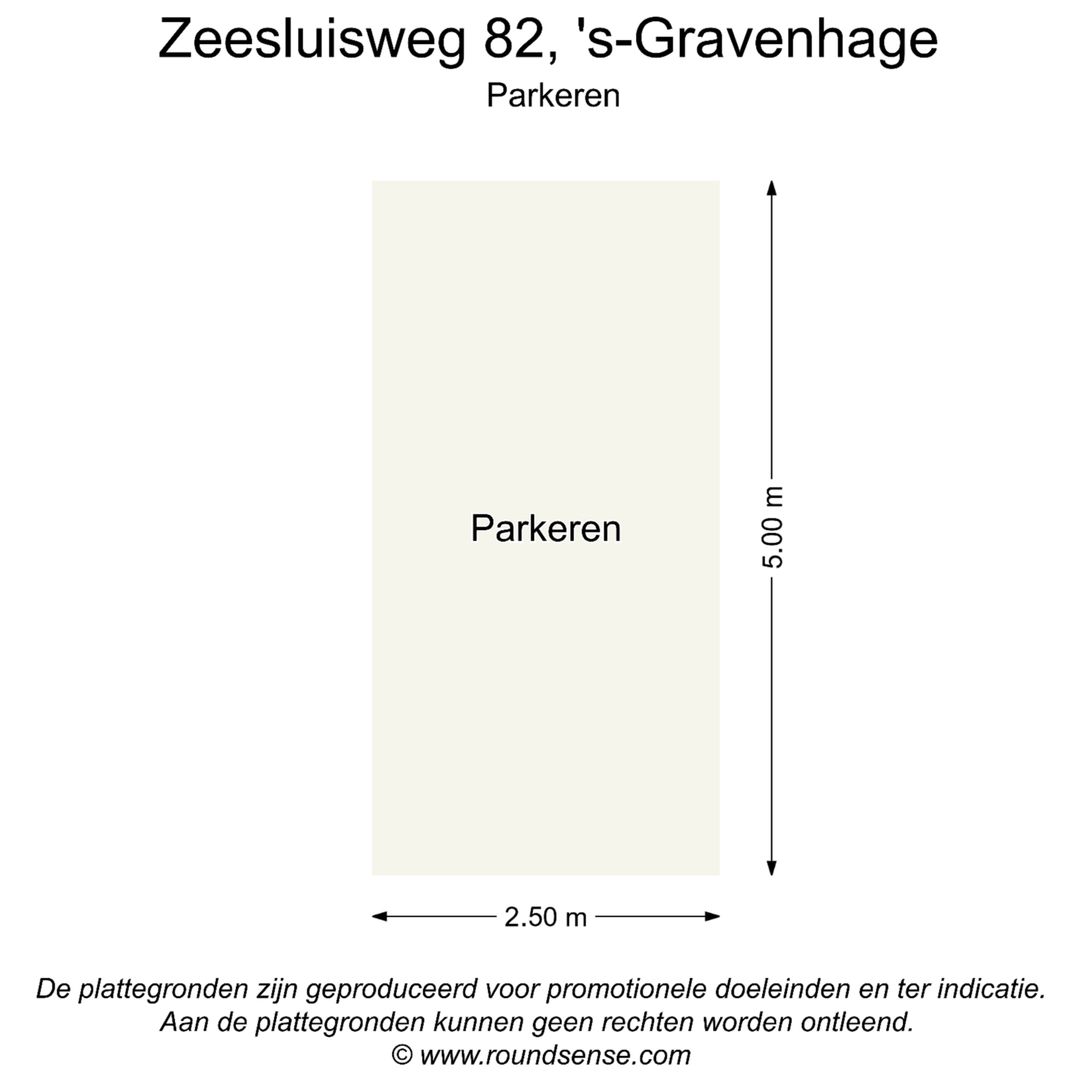 Zeesluisweg 82, 's-Gravenhage
Parkeren

Parkeren

5.00 m

2.50 m

De plattegronden zijn geproduceerd voor promotionele doeleinden en ter indicatie.
Aan de plattegronden kunnen geen rechten worden ontleend.
© www.roundsense.com